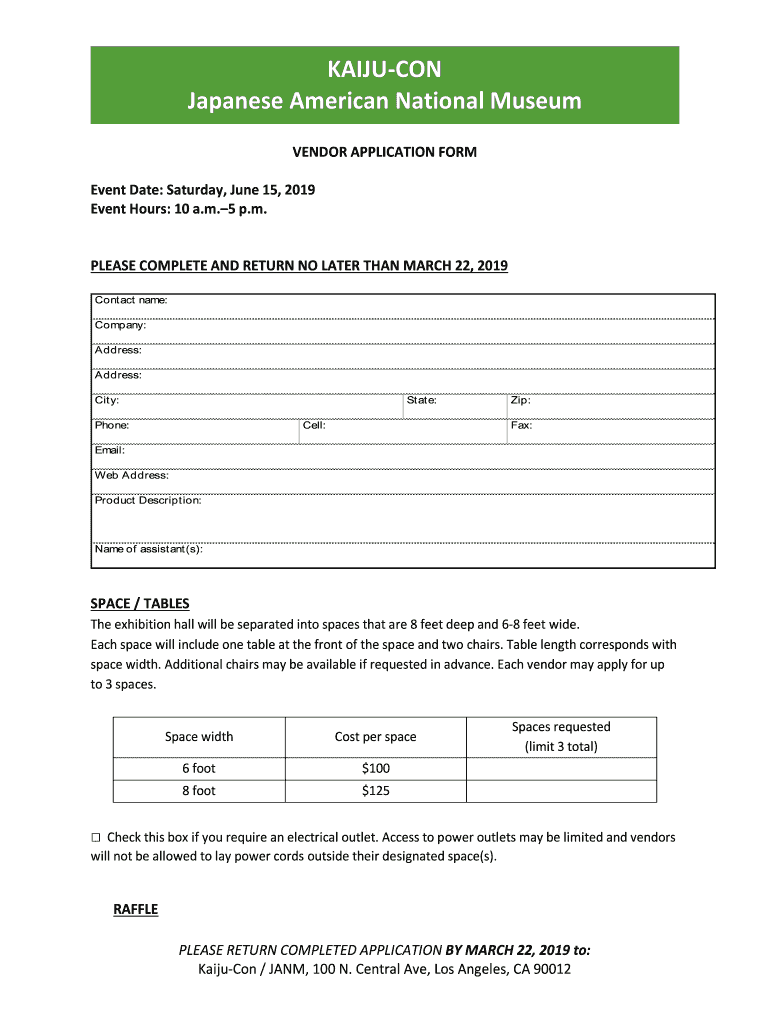 KAIJU-CON
Japanese American National Museum

VENDOR APPLICATION FORM

Event Date: Saturday, June 15, 2019
Event Hours: 10 a.m.–5 p.m.

PLEASE COMPLETE AND RETURN NO LATER THAN MARCH 22, 2019

Contact name:
Company:
Address:
Address:
City: State: Zip:
Phone: Cell: Fax:
Email:
Web Address:
Product Description:
Name of assistant(s):

SPACE / TABLES
The exhibition hall will be separated into spaces that are 8 feet deep and 6-8 feet wide.
Each space will include one table at the front of the space and two chairs. Table length corresponds with space width. Additional chairs may be available if requested in advance. Each vendor may apply for up to 3 spaces.

| Space width | Cost per space | Spaces requested (limit 3 total) |
|---|---|---|
| 6 foot | $100 | |
| 8 foot | $125 | |

☐ Check this box if you require an electrical outlet. Access to power outlets may be limited and vendors will not be allowed to lay power cords outside their designated space(s).

RAFFLE

PLEASE RETURN COMPLETED APPLICATION BY MARCH 22, 2019 to:
Kaiju-Con / JANM, 100 N. Central Ave, Los Angeles, CA 90012